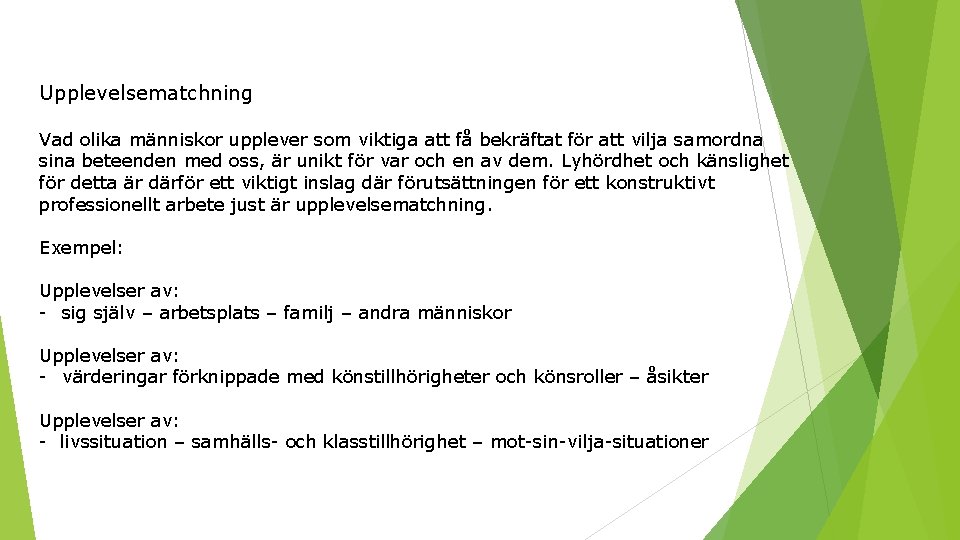 Upplevelsematchning

Vad olika människor upplever som viktiga att få bekräftat för att vilja samordna sina beteenden med oss, är unikt för var och en av dem. Lyhördhet och känslighet för detta är därför ett viktigt inslag där förutsättningen för ett konstruktivt professionellt arbete just är upplevelsematchning.

Exempel:

Upplevelser av:
- sig själv – arbetsplats – familj – andra människor

Upplevelser av:
- värderingar förknippade med könstillhörigheter och könsroller – åsikter

Upplevelser av:
- livssituation – samhälls- och klasstillhörighet – mot-sin-vilja-situationer